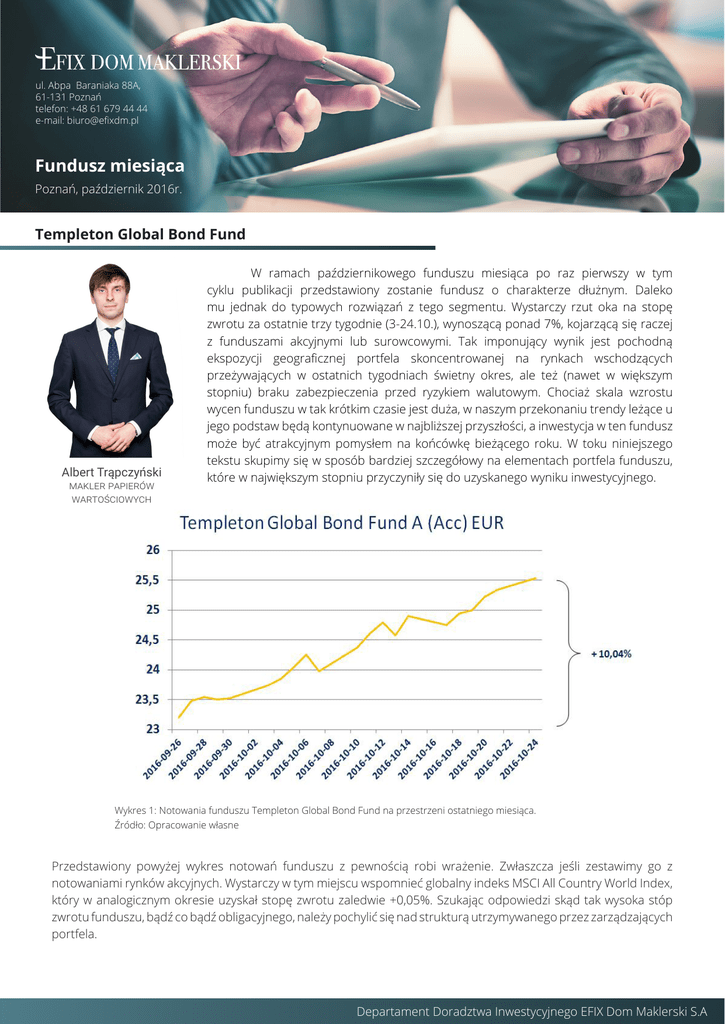 EFIX DOM MAKLERSKI

ul. Abpa Baraniaka 88A, 61-131 Poznań
telefon: +48 61 679 44 44
e-mail: biuro@efixdm.pl

Fundusz miesiąca
Poznań, październik 2016r.

Templeton Global Bond Fund

Albert Trąpczyński
MAKLER PAPIERÓW WARTOŚCIOWYCH

W ramach październikowego funduszu miesiąca po raz pierwszy w tym cyklu publikacji przedstawiony zostanie fundusz o charakterze dłużnym. Daleko mu jednak do typowych rozwiązań z tego segmentu. Wystarczy rzut oka na stopę zwrotu za ostatnie trzy tygodnie (3-24.10.), wynoszącą ponad 7%, kojarzącą się raczej z funduszami akcyjnymi lub surowcowymi. Tak imponujący wynik jest pochodną ekspozycji geograficznej portfela skoncentrowanej na rynkach wschodzących przeżywających w ostatnich tygodniach świetny okres, ale też (nawet w większym stopniu) braku zabezpieczenia przed ryzykiem walutowym. Chociaż skala wzrostu wycen funduszu w tak krótkim czasie jest duża, w naszym przekonaniu trendy leżące u jego podstaw będą kontynuowane w najbliższej przyszłości, a inwestycja w ten fundusz może być atrakcyjnym pomysłem na końcówkę bieżącego roku. W toku niniejszego tekstu skupimy się w sposób bardziej szczegółowy na elementach portfela funduszu, które w największym stopniu przyczyniły się do uzyskanego wyniku inwestycyjnego.

Templeton Global Bond Fund A (Acc) EUR

26
25,5
25
24,5
24
23,5
23

2016-09-26
2016-09-28
2016-09-30
2016-10-02
2016-10-04
2016-10-06
2016-10-08
2016-10-10
2016-10-12
2016-10-14
2016-10-16
2016-10-18
2016-10-20
2016-10-22
2016-10-24

+ 10,04%

Wykres 1: Notowania funduszu Templeton Global Bond Fund na przestrzeni ostatniego miesiąca.
Źródło: Opracowanie własne

Przedstawiony powyżej wykres notowań funduszu z pewnością robi wrażenie. Zwłaszcza jeśli zestawimy go z notowaniami rynków akcyjnych. Wystarczy w tym miejscu wspomnieć globalny indeks MSCI All Country World Index, który w analogicznym okresie uzyskał stopę zwrotu zaledwie +0,05%. Szukając odpowiedzi skąd tak wysoka stóp zwrotu funduszu, bądź co bądź obligacyjnego, należy pochylić się nad strukturą utrzymywanego przez zarządzających portfela.

Departament Doradztwa Inwestycyjnego EFIX Dom Maklerski S.A